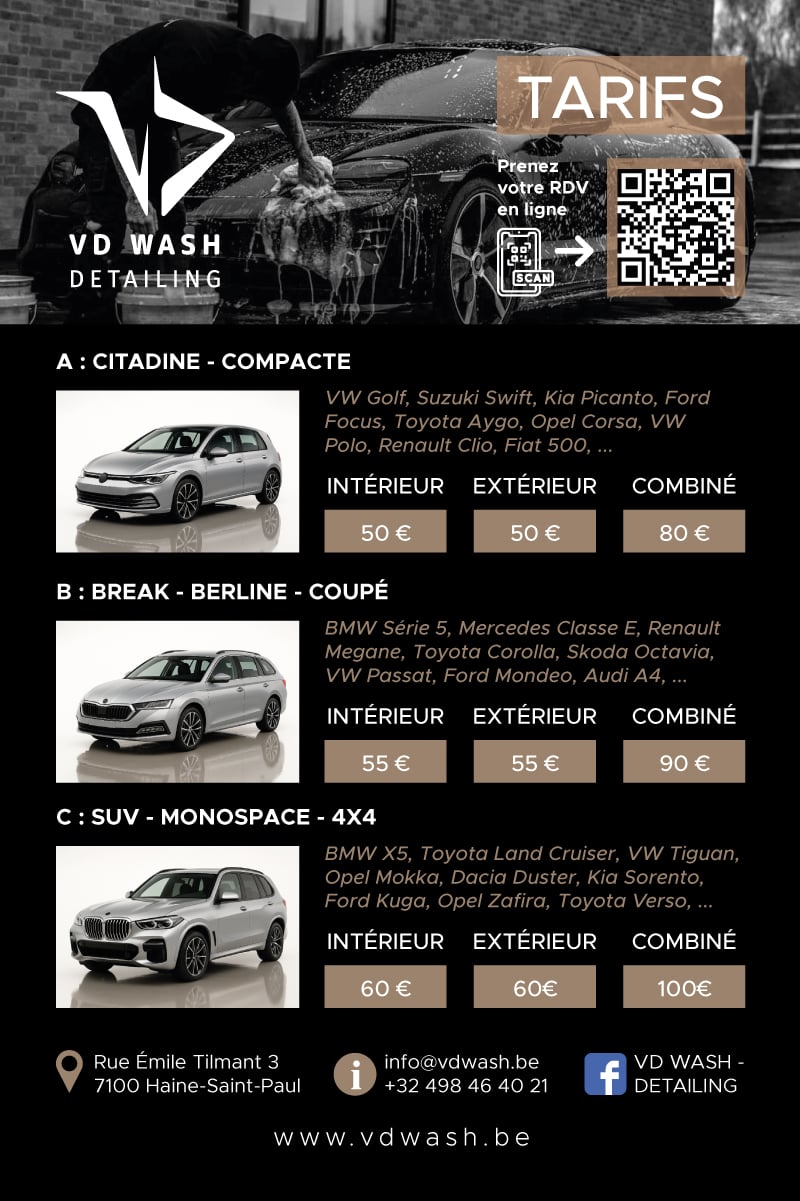 VD WASH
DETAILING

TARIFS

Prenez votre RDV en ligne

SCAN

A : CITADINE - COMPACTE

VW Golf, Suzuki Swift, Kia Picanto, Ford Focus, Toyota Aygo, Opel Corsa, VW Polo, Renault Clio, Fiat 500, ...

| INTÉRIEUR | EXTÉRIEUR | COMBINÉ |
|---|---|---|
| 50 € | 50 € | 80 € |

B : BREAK - BERLINE - COUPÉ

BMW Série 5, Mercedes Classe E, Renault Megane, Toyota Corolla, Skoda Octavia, VW Passat, Ford Mondeo, Audi A4, ...

| INTÉRIEUR | EXTÉRIEUR | COMBINÉ |
|---|---|---|
| 55 € | 55 € | 90 € |

C : SUV - MONOSPACE - 4X4

BMW X5, Toyota Land Cruiser, VW Tiguan, Opel Mokka, Dacia Duster, Kia Sorento, Ford Kuga, Opel Zafira, Toyota Verso, ...

| INTÉRIEUR | EXTÉRIEUR | COMBINÉ |
|---|---|---|
| 60 € | 60€ | 100€ |

Rue Émile Tilmant 3
7100 Haine-Saint-Paul

info@vdwash.be
+32 498 46 40 21

VD WASH - DETAILING

www.vdwash.be